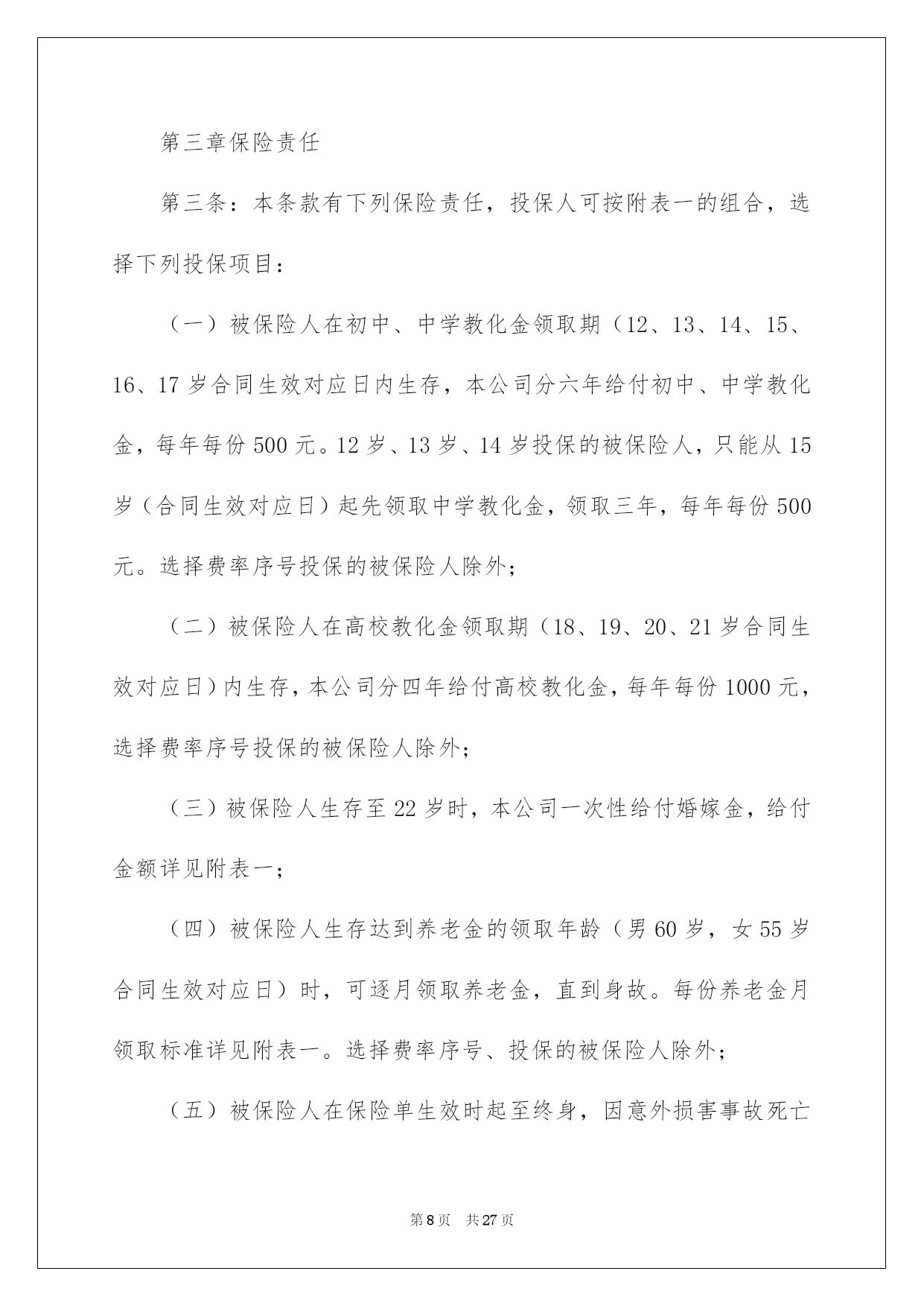 第三章保险责任

第三条：本条款有下列保险责任，投保人可按附表一的组合，选择下列投保项目：

（一）被保险人在初中、中学教化金领取期（12、13、14、15、16、17岁合同生效对应日内生存，本公司分六年给付初中、中学教化金，每年每份500元。12岁、13岁、14岁投保的被保险人，只能从15岁（合同生效对应日）起先领取中学教化金，领取三年，每年每份500元。选择费率序号投保的被保险人除外；

（二）被保险人在高校教化金领取期（18、19、20、21岁合同生效对应日）内生存，本公司分四年给付高校教化金，每年每份1000元，选择费率序号投保的被保险人除外；

（三）被保险人生存至22岁时，本公司一次性给付婚嫁金，给付金额详见附表一；

（四）被保险人生存达到养老金的领取年龄（男60岁，女55岁合同生效对应日）时，可逐月领取养老金，直到身故。每份养老金月领取标准详见附表一。选择费率序号、投保的被保险人除外；

（五）被保险人在保险单生效时起至终身，因意外损害事故死亡

第8页 共27页